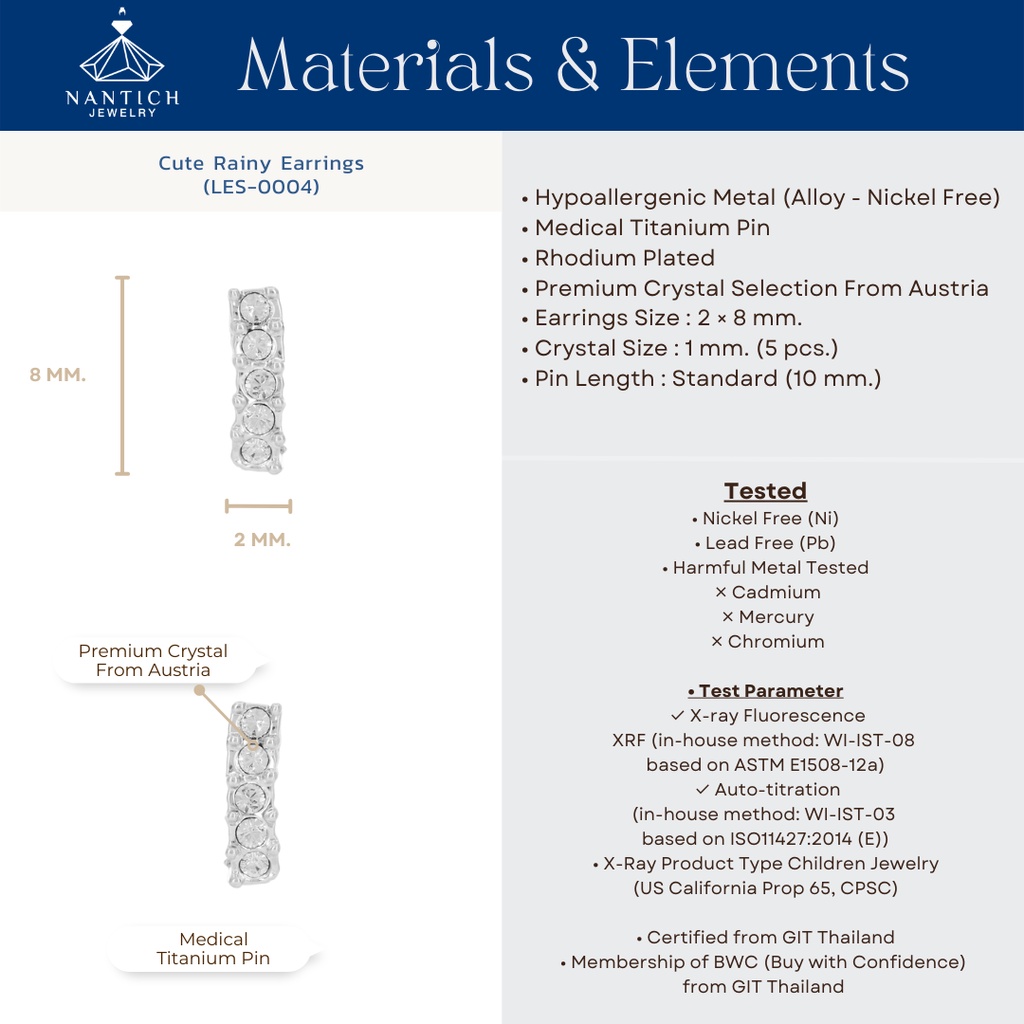 NANTICH
JEWELRY

Materials & Elements

Cute Rainy Earrings
(LES-0004)

8 MM.

2 MM.

Premium Crystal
From Austria

Medical
Titanium Pin

• Hypoallergenic Metal (Alloy - Nickel Free)
• Medical Titanium Pin
• Rhodium Plated
• Premium Crystal Selection From Austria
• Earrings Size : 2 × 8 mm.
• Crystal Size : 1 mm. (5 pcs.)
• Pin Length : Standard (10 mm.)

Tested
• Nickel Free (Ni)
• Lead Free (Pb)
• Harmful Metal Tested
× Cadmium
× Mercury
× Chromium

• Test Parameter
✓ X-ray Fluorescence
XRF (in-house method: WI-IST-08
based on ASTM E1508-12a)
✓ Auto-titration
(in-house method: WI-IST-03
based on ISO11427:2014 (E))
• X-Ray Product Type Children Jewelry
(US California Prop 65, CPSC)

• Certified from GIT Thailand
• Membership of BWC (Buy with Confidence)
from GIT Thailand